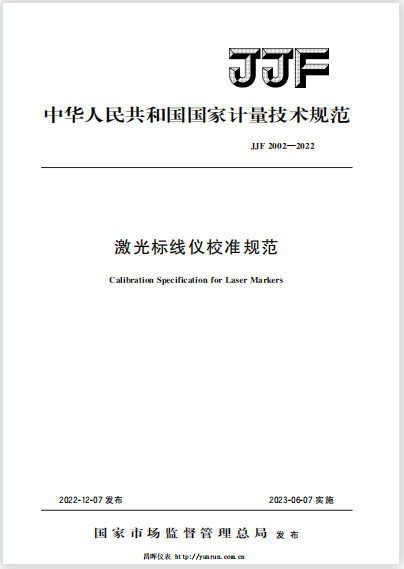 JJF

中华人民共和国国家计量技术规范

JJF 2002—2022

激光标线仪校准规范

Calibration Specification for Laser Markers

2022-12-07 发布

2023-06-07 实施

国家市场监督管理总局 发布

昌晖仪表 http://yunrun.com.cn